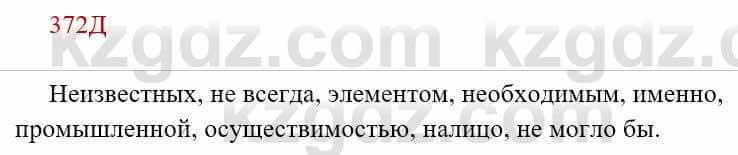 372Д

kzgdz.com kzgdz.c

Неизвестных, не всегда, элементом, необходимым, именно, промышленной, осуществимостью, налицо, не могло бы.